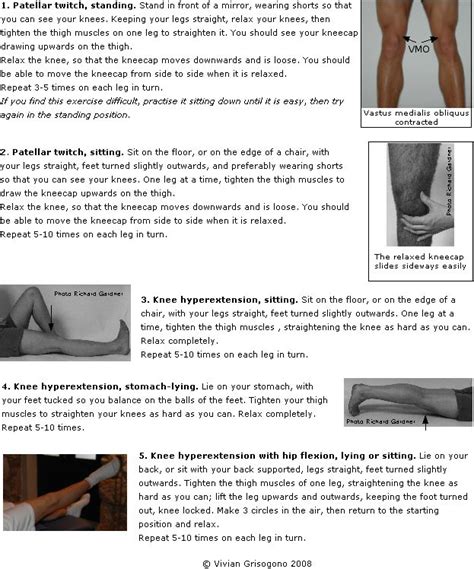 **1. Patellar twitch, standing.** Stand in front of a mirror, wearing shorts so that you can see your knees. Keeping your legs straight, relax your knees, then tighten the thigh muscles on one leg to straighten it. You should see your kneecap drawing upwards on the thigh.
Relax the knee, so that the kneecap moves downwards and is loose. You should be able to move the kneecap from side to side when it is relaxed.
Repeat 3-5 times on each leg in turn.
*If you find this exercise difficult, practise it sitting down until it is easy, then try again in the standing position.*

VMO

Vastus medialis obliquus contracted

**2. Patellar twitch, sitting.** Sit on the floor, or on the edge of a chair, with your legs straight, feet turned slightly outwards, and preferably wearing shorts so that you can see your knees. One leg at a time, tighten the thigh muscles to draw the kneecap upwards on the thigh.
Relax the knee, so that the kneecap moves downwards and is loose. You should be able to move the kneecap from side to side when it is relaxed.
Repeat 5-10 times on each leg in turn.

Photo Richard Gardner

The relaxed kneecap slides sideways easily

Photo Richard Gardner

**3. Knee hyperextension, sitting.** Sit on the floor, or on the edge of a chair, with your legs straight, feet turned slightly outwards. One leg at a time, tighten the thigh muscles , straightening the knee as hard as you can. Relax completely.
Repeat 5-10 times on each leg in turn.

**4. Knee hyperextension, stomach-lying.** Lie on your stomach, with your feet tucked so you balance on the balls of the feet. Tighten your thigh muscles to straighten your knees as hard as you can. Relax completely.
Repeat 5-10 times.

Photo Richard Gardner

**5. Knee hyperextension with hip flexion, lying or sitting.** Lie on your back, or sit with your back supported, legs straight, feet turned slightly outwards. Tighten the thigh muscles of one leg, straightening the knee as hard as you can; lift the leg upwards and outwards, keeping the foot turned out, knee locked. Make 3 circles in the air, then return to the starting position and relax.
Repeat 5-10 times on each leg in turn.

© Vivian Grisogono 2008